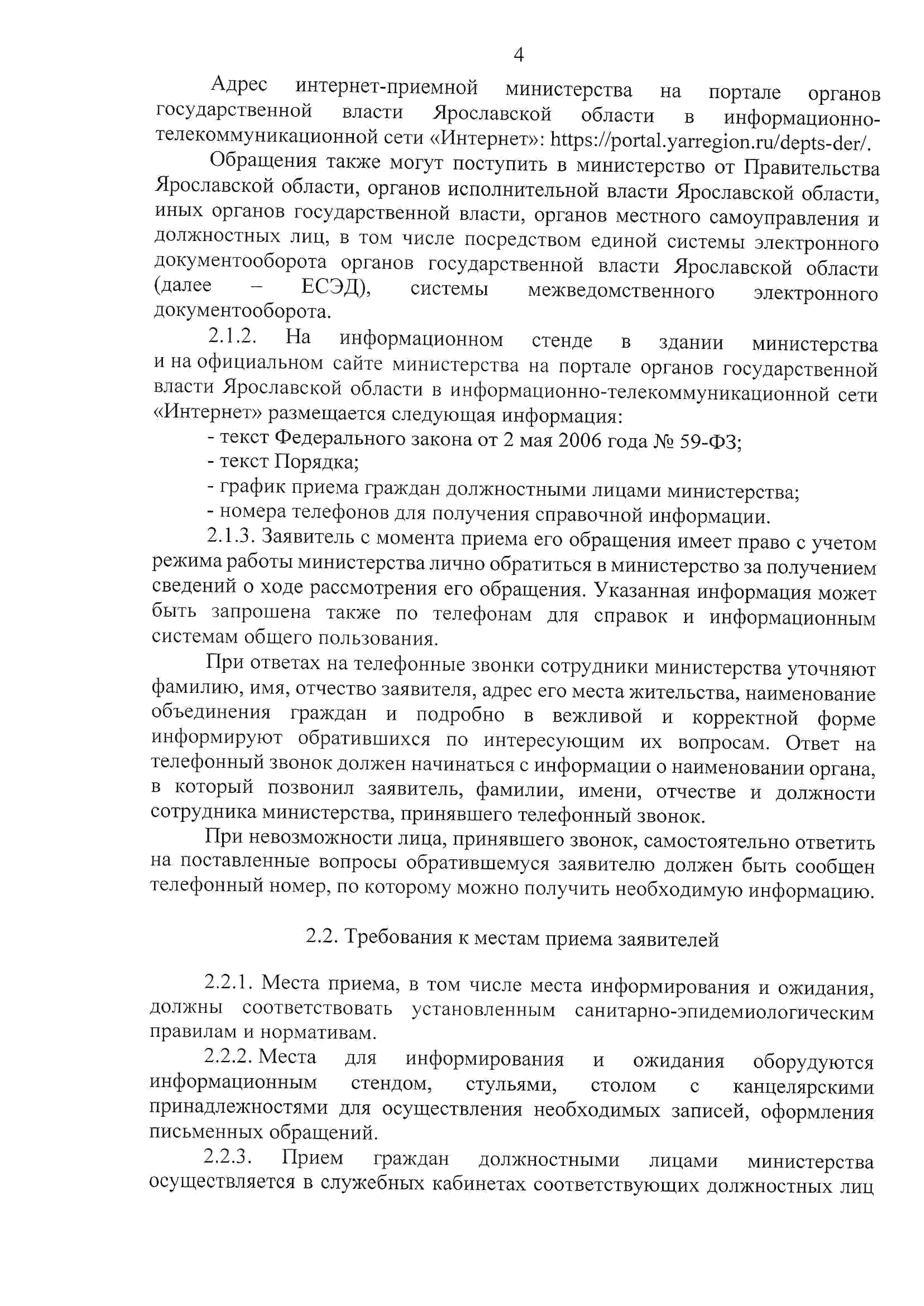 4

Адрес интернет-приемной министерства на портале органов государственной власти Ярославской области в информационно-телекоммуникационной сети «Интернет»: https://portal.yarregion.ru/depts-der/.

Обращения также могут поступить в министерство от Правительства Ярославской области, органов исполнительной власти Ярославской области, иных органов государственной власти, органов местного самоуправления и должностных лиц, в том числе посредством единой системы электронного документооборота органов государственной власти Ярославской области (далее – ЕСЭД), системы межведомственного электронного документооборота.

2.1.2. На информационном стенде в здании министерства и на официальном сайте министерства на портале органов государственной власти Ярославской области в информационно-телекоммуникационной сети «Интернет» размещается следующая информация:

- текст Федерального закона от 2 мая 2006 года № 59-ФЗ;

- текст Порядка;

- график приема граждан должностными лицами министерства;

- номера телефонов для получения справочной информации.

2.1.3. Заявитель с момента приема его обращения имеет право с учетом режима работы министерства лично обратиться в министерство за получением сведений о ходе рассмотрения его обращения. Указанная информация может быть запрошена также по телефонам для справок и информационным системам общего пользования.

При ответах на телефонные звонки сотрудники министерства уточняют фамилию, имя, отчество заявителя, адрес его места жительства, наименование объединения граждан и подробно в вежливой и корректной форме информируют обратившихся по интересующим их вопросам. Ответ на телефонный звонок должен начинаться с информации о наименовании органа, в который позвонил заявитель, фамилии, имени, отчестве и должности сотрудника министерства, принявшего телефонный звонок.

При невозможности лица, принявшего звонок, самостоятельно ответить на поставленные вопросы обратившемуся заявителю должен быть сообщен телефонный номер, по которому можно получить необходимую информацию.

2.2. Требования к местам приема заявителей

2.2.1. Места приема, в том числе места информирования и ожидания, должны соответствовать установленным санитарно-эпидемиологическим правилам и нормативам.

2.2.2. Места для информирования и ожидания оборудуются информационным стендом, стульями, столом с канцелярскими принадлежностями для осуществления необходимых записей, оформления письменных обращений.

2.2.3. Прием граждан должностными лицами министерства осуществляется в служебных кабинетах соответствующих должностных лиц